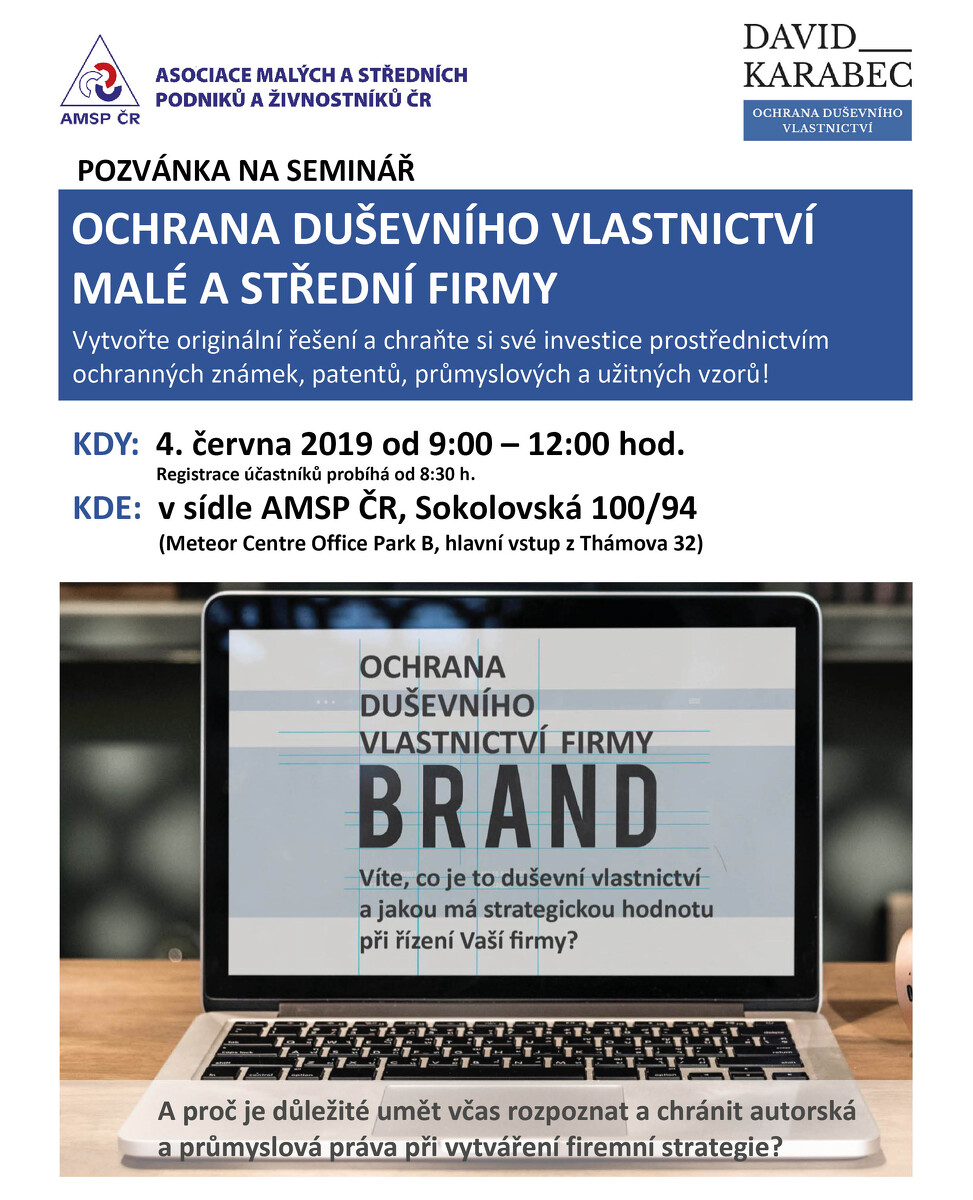 AMSP ČR

ASOCIACE MALÝCH A STŘEDNÍCH
PODNIKŮ A ŽIVNOSTNÍKŮ ČR

DAVID
KARABEC
OCHRANA DUŠEVNÍHO
VLASTNICTVÍ

POZVÁNKA NA SEMINÁŘ

OCHRANA DUŠEVNÍHO VLASTNICTVÍ
MALÉ A STŘEDNÍ FIRMY

Vytvořte originální řešení a chraňte si své investice prostřednictvím ochranných známek, patentů, průmyslových a užitných vzorů!

KDY: 4. června 2019 od 9:00 – 12:00 hod.
Registrace účastníků probíhá od 8:30 h.
KDE: v sídle AMSP ČR, Sokolovská 100/94
(Meteor Centre Office Park B, hlavní vstup z Thámova 32)

OCHRANA
DUŠEVNÍHO
VLASTNICTVÍ FIRMY
BRAND
Víte, co je to duševní vlastnictví a jakou má strategickou hodnotu při řízení Vaší firmy?

A proč je důležité umět včas rozpoznat a chránit autorská a průmyslová práva při vytváření firemní strategie?